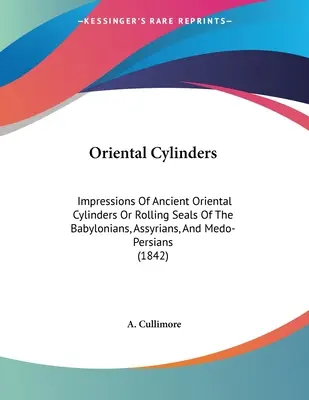 —KESSINGER'S RARE REPRINTS—

Oriental Cylinders

Impressions Of Ancient Oriental Cylinders Or Rolling Seals Of The Babylonians, Assyrians, And Medo-Persians
(1842)

A. Cullimore